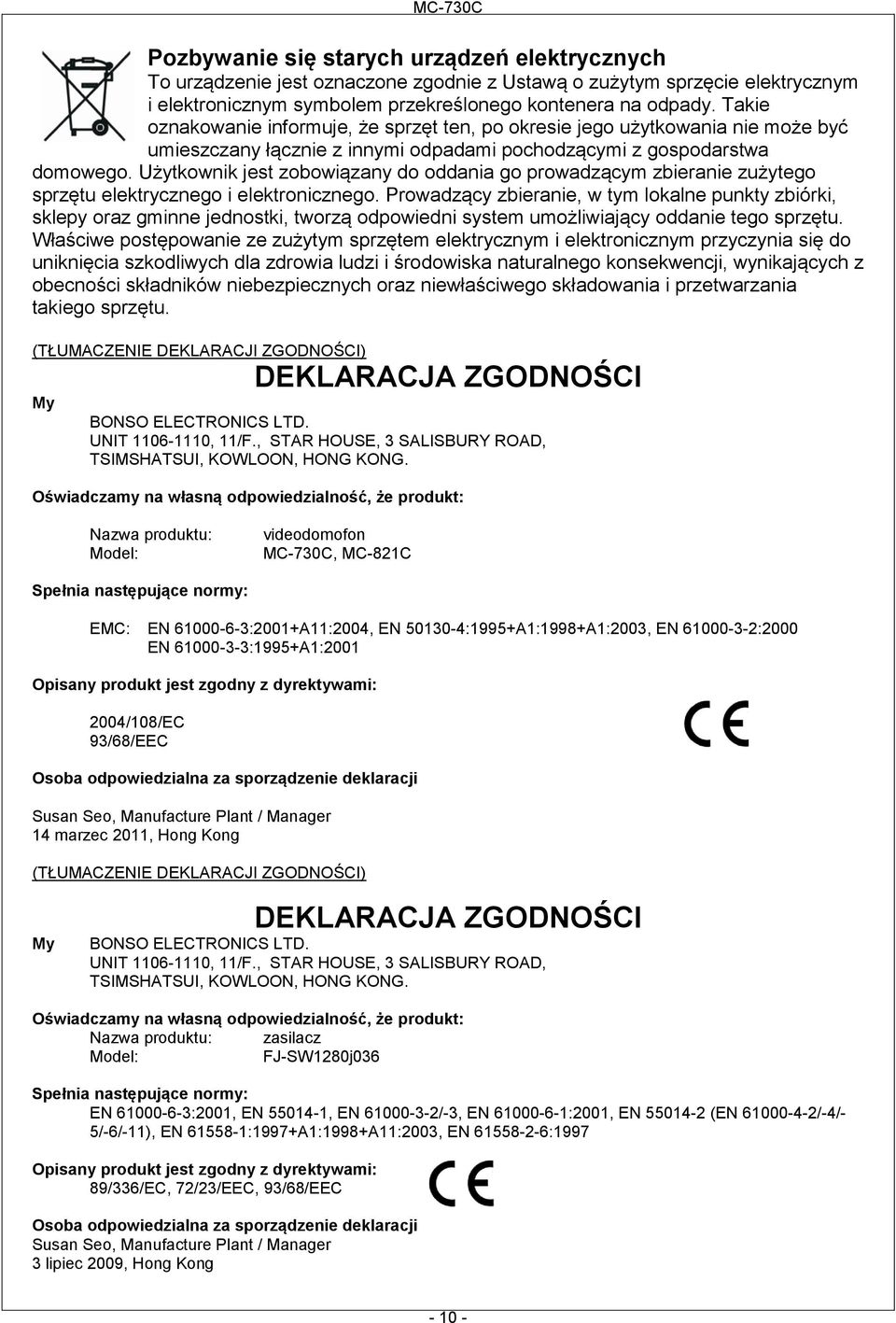 MC-730C

Pozbywanie się starych urządzeń elektrycznych

To urządzenie jest oznaczone zgodnie z Ustawą o zużytym sprzęcie elektrycznym i elektronicznym symbolem przekreślonego kontenera na odpady. Takie oznakowanie informuje, że sprzęt ten, po okresie jego użytkowania nie może być umieszczany łącznie z innymi odpadami pochodzącymi z gospodarstwa domowego. Użytkownik jest zobowiązany do oddania go prowadzącym zbieranie zużytego sprzętu elektrycznego i elektronicznego. Prowadzący zbieranie, w tym lokalne punkty zbiórki, sklepy oraz gminne jednostki, tworzą odpowiedni system umożliwiający oddanie tego sprzętu. Właściwe postępowanie ze zużytym sprzętem elektrycznym i elektronicznym przyczynia się do uniknięcia szkodliwych dla zdrowia ludzi i środowiska naturalnego konsekwencji, wynikających z obecności składników niebezpiecznych oraz niewłaściwego składowania i przetwarzania takiego sprzętu.

(TŁUMACZENIE DEKLARACJI ZGODNOŚCI)

DEKLARACJA ZGODNOŚCI

My

BONSO ELECTRONICS LTD.
UNIT 1106-1110, 11/F., STAR HOUSE, 3 SALISBURY ROAD,
TSIMSHATSUI, KOWLOON, HONG KONG.

Oświadczamy na własną odpowiedzialność, że produkt:

Nazwa produktu: videodomofon
Model: MC-730C, MC-821C

Spełnia następujące normy:

EMC: EN 61000-6-3:2001+A11:2004, EN 50130-4:1995+A1:1998+A1:2003, EN 61000-3-2:2000
EN 61000-3-3:1995+A1:2001

Opisany produkt jest zgodny z dyrektywami:

2004/108/EC
93/68/EEC

CE

Osoba odpowiedzialna za sporządzenie deklaracji

Susan Seo, Manufacture Plant / Manager
14 marzec 2011, Hong Kong

(TŁUMACZENIE DEKLARACJI ZGODNOŚCI)

DEKLARACJA ZGODNOŚCI

My

BONSO ELECTRONICS LTD.
UNIT 1106-1110, 11/F., STAR HOUSE, 3 SALISBURY ROAD,
TSIMSHATSUI, KOWLOON, HONG KONG.

Oświadczamy na własną odpowiedzialność, że produkt:
Nazwa produktu: zasilacz
Model: FJ-SW1280j036

Spełnia następujące normy:
EN 61000-6-3:2001, EN 55014-1, EN 61000-3-2/-3, EN 61000-6-1:2001, EN 55014-2 (EN 61000-4-2/-4/-5/-6/-11), EN 61558-1:1997+A1:1998+A11:2003, EN 61558-2-6:1997

Opisany produkt jest zgodny z dyrektywami:
89/336/EC, 72/23/EEC, 93/68/EEC

CE

Osoba odpowiedzialna za sporządzenie deklaracji
Susan Seo, Manufacture Plant / Manager
3 lipiec 2009, Hong Kong

- 10 -